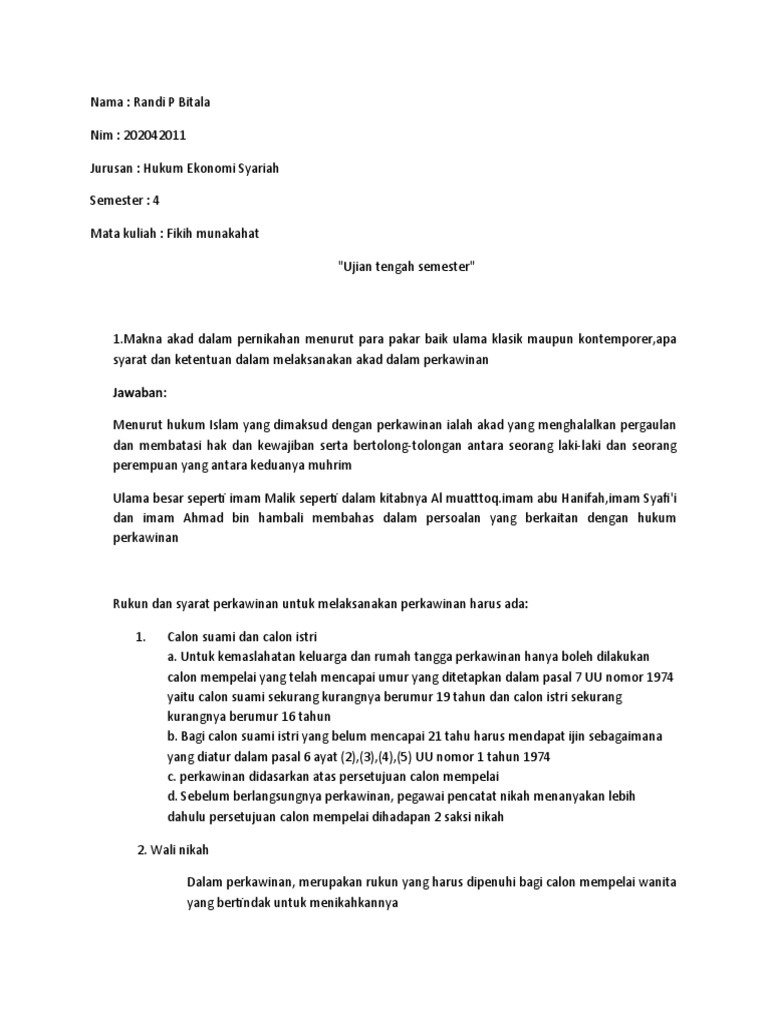 Nama : Randi P Bitala

Nim : 202042011

Jurusan : Hukum Ekonomi Syariah

Semester : 4

Mata kuliah : Fikih munakahat

"Ujian tengah semester"

1.Makna akad dalam pernikahan menurut para pakar baik ulama klasik maupun kontemporer,apa syarat dan ketentuan dalam melaksanakan akad dalam perkawinan

Jawaban:

Menurut hukum Islam yang dimaksud dengan perkawinan ialah akad yang menghalalkan pergaulan dan membatasi hak dan kewajiban serta bertolong-tolongan antara seorang laki-laki dan seorang perempuan yang antara keduanya muhrim

Ulama besar seperti imam Malik seperti dalam kitabnya Al muatttoq.imam abu Hanifah,imam Syafi'i dan imam Ahmad bin hambali membahas dalam persoalan yang berkaitan dengan hukum perkawinan

Rukun dan syarat perkawinan untuk melaksanakan perkawinan harus ada:

1. Calon suami dan calon istri
a. Untuk kemaslahatan keluarga dan rumah tangga perkawinan hanya boleh dilakukan calon mempelai yang telah mencapai umur yang ditetapkan dalam pasal 7 UU nomor 1974 yaitu calon suami sekurang kurangnya berumur 19 tahun dan calon istri sekurang kurangnya berumur 16 tahun
b. Bagi calon suami istri yang belum mencapai 21 tahu harus mendapat ijin sebagaimana yang diatur dalam pasal 6 ayat (2),(3),(4),(5) UU nomor 1 tahun 1974
c. perkawinan didasarkan atas persetujuan calon mempelai
d. Sebelum berlangsungnya perkawinan, pegawai pencatat nikah menanyakan lebih dahulu persetujuan calon mempelai dihadapan 2 saksi nikah

2. Wali nikah

Dalam perkawinan, merupakan rukun yang harus dipenuhi bagi calon mempelai wanita yang bertindak untuk menikahkannya